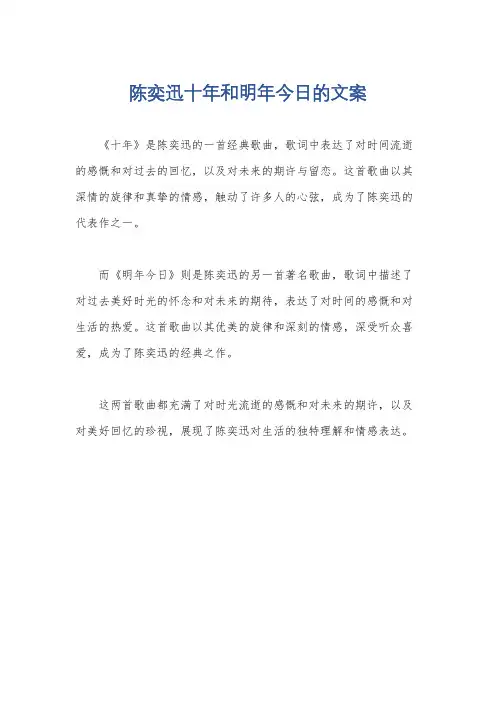 陈奕迅十年和明年今日的文案

《十年》是陈奕迅的一首经典歌曲，歌词中表达了对时间流逝的感慨和对过去的回忆，以及对未来的期许与留恋。这首歌曲以其深情的旋律和真挚的情感，触动了许多人的心弦，成为了陈奕迅的代表作之一。

而《明年今日》则是陈奕迅的另一首著名歌曲，歌词中描述了对过去美好时光的怀念和对未来的期待，表达了对时间的感慨和对生活的热爱。这首歌曲以其优美的旋律和深刻的情感，深受听众喜爱，成为了陈奕迅的经典之作。

这两首歌曲都充满了对时光流逝的感慨和对未来的期许，以及对美好回忆的珍视，展现了陈奕迅对生活的独特理解和情感表达。